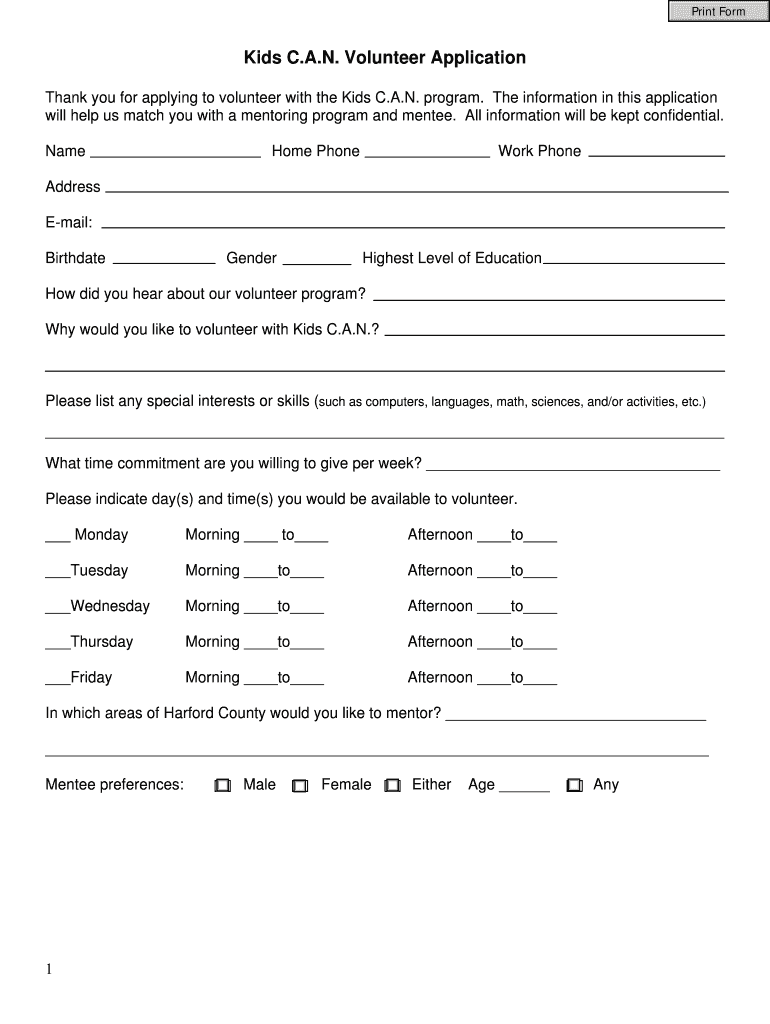 Print Form

Kids C.A.N. Volunteer Application

Thank you for applying to volunteer with the Kids C.A.N. program. The information in this application will help us match you with a mentoring program and mentee. All information will be kept confidential.

Name ____ Home Phone ____ Work Phone ____

Address ____

E-mail: ____

Birthdate ____ Gender ____ Highest Level of Education____

How did you hear about our volunteer program? ____

Why would you like to volunteer with Kids C.A.N.? ____

____

Please list any special interests or skills (such as computers, languages, math, sciences, and/or activities, etc.)

____

What time commitment are you willing to give per week? ____

Please indicate day(s) and time(s) you would be available to volunteer.

____ Monday Morning ____ to____ Afternoon ____to____

____Tuesday Morning ____to____ Afternoon ____to____

____Wednesday Morning ____to____ Afternoon ____to____

____Thursday Morning ____to____ Afternoon ____to____

____Friday Morning ____to____ Afternoon ____to____

In which areas of Harford County would you like to mentor? ____

____

Mentee preferences: ☐ Male ☐ Female ☐ Either Age ____ ☐ Any

1